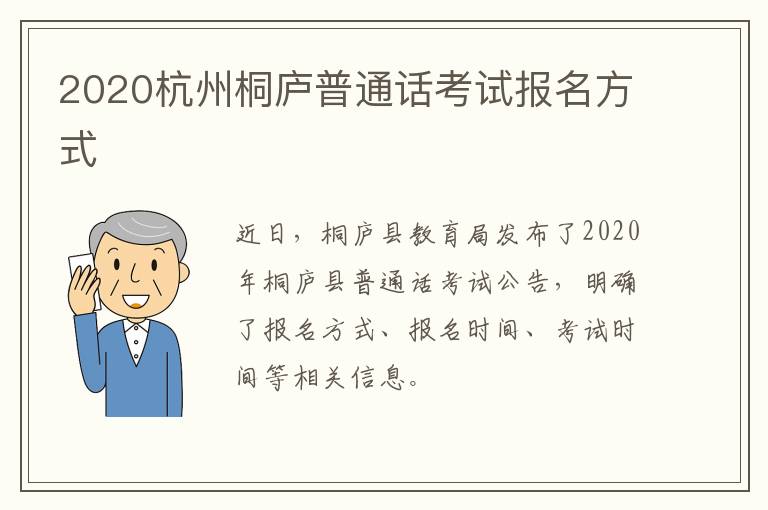 2020杭州桐庐普通话考试报名方式

近日，桐庐县教育局发布了2020年桐庐县普通话考试公告，明确了报名方式、报名时间、考试时间等相关信息。